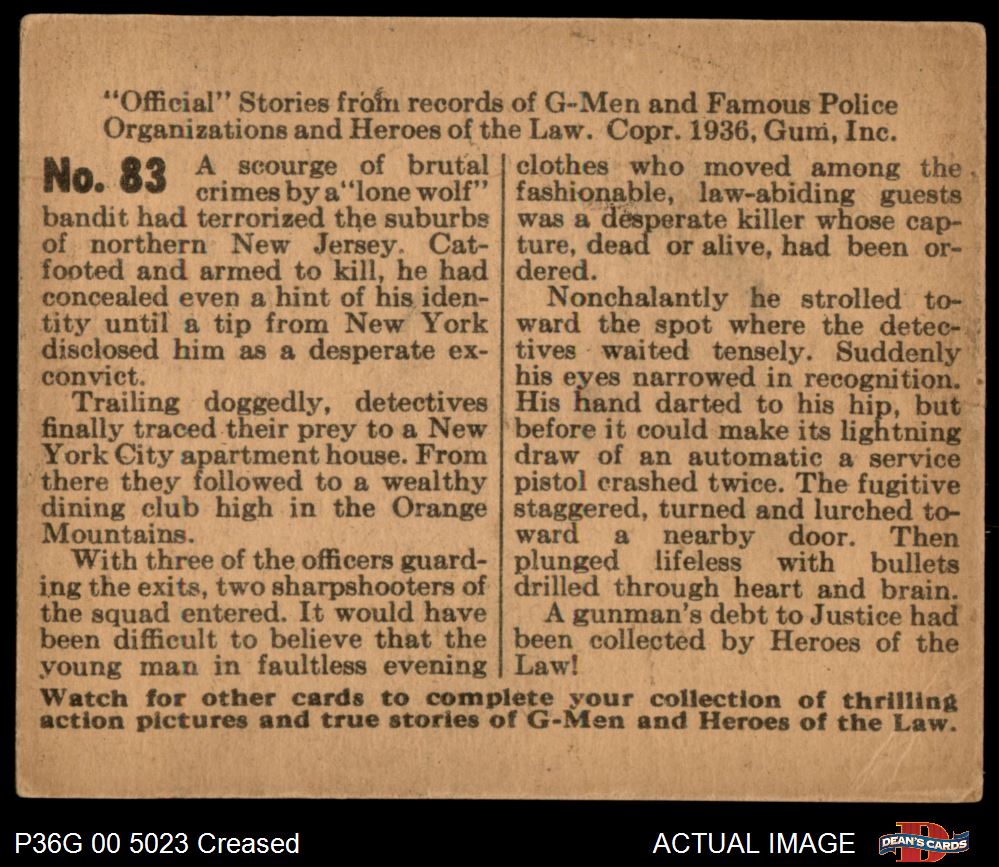 "Official" Stories from records of G-Men and Famous Police Organizations and Heroes of the Law. Copr. 1936, Gum, Inc.

No. 83 A scourge of brutal crimes by a "lone wolf" bandit had terrorized the suburbs of northern New Jersey. Cat-footed and armed to kill, he had concealed even a hint of his identity until a tip from New York disclosed him as a desperate ex-convict.

Trailing doggedly, detectives finally traced their prey to a New York City apartment house. From there they followed to a wealthy dining club high in the Orange Mountains.

With three of the officers guarding the exits, two sharpshooters of the squad entered. It would have been difficult to believe that the young man in faultless evening clothes who moved among the fashionable, law-abiding guests was a desperate killer whose capture, dead or alive, had been ordered.

Nonchalantly he strolled toward the spot where the detectives waited tensely. Suddenly his eyes narrowed in recognition. His hand darted to his hip, but before it could make its lightning draw of an automatic a service pistol crashed twice. The fugitive staggered, turned and lurched toward a nearby door. Then plunged lifeless with bullets drilled through heart and brain.

A gunman's debt to Justice had been collected by Heroes of the Law!

Watch for other cards to complete your collection of thrilling action pictures and true stories of G-Men and Heroes of the Law.

P36G 00 5023 Creased

ACTUAL IMAGE

DEAN'S CARDS